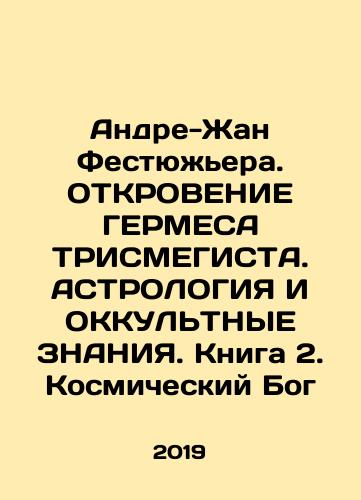 Андре-Жан Фестюжьера. ОТКРОВЕНИЕ ГЕРМЕСА ТРИСМЕГИСТА. АСТРОЛОГИЯ И ОККУЛЬТНЫЕ ЗНАНИЯ. Книга 2. Космический Бог

2019